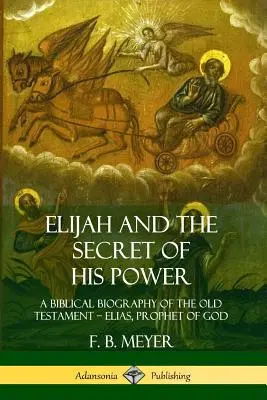 ELIJAH AND THE SECRET OF HIS POWER

A BIBLICAL BIOGRAPHY OF THE OLD TESTAMENT – ELIAS, PROPHET OF GOD

F. B. MEYER

Adansonia Publishing